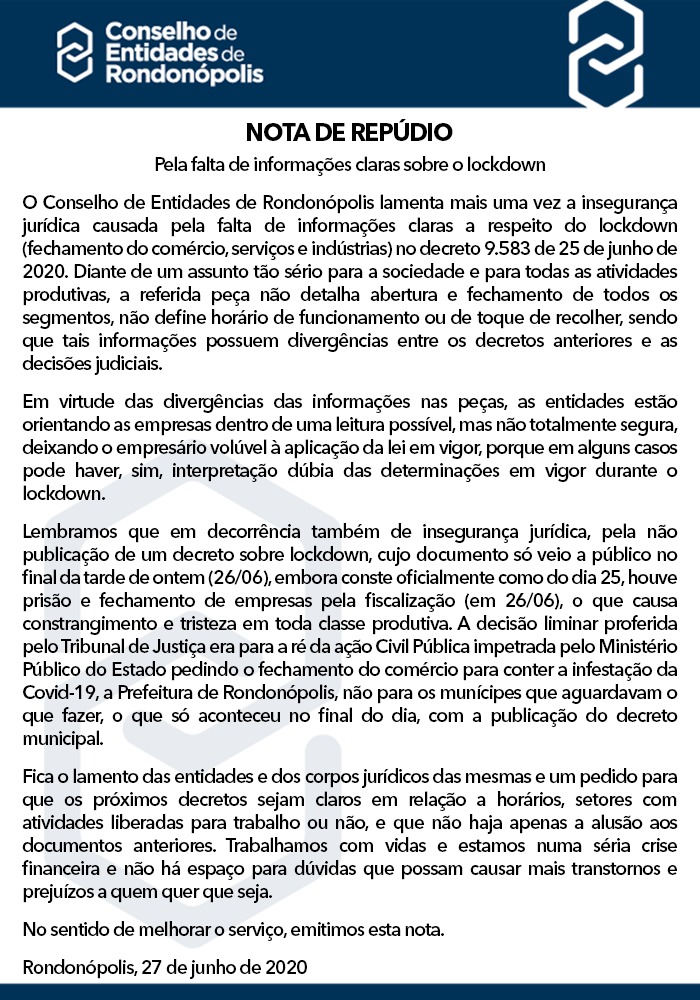 Conselho de Entidades de Rondonópolis

NOTA DE REPÚDIO

Pela falta de informações claras sobre o lockdown

O Conselho de Entidades de Rondonópolis lamenta mais uma vez a insegurança jurídica causada pela falta de informações claras a respeito do lockdown (fechamento do comércio, serviços e indústrias) no decreto 9.583 de 25 de junho de 2020. Diante de um assunto tão sério para a sociedade e para todas as atividades produtivas, a referida peça não detalha abertura e fechamento de todos os segmentos, não define horário de funcionamento ou de toque de recolher, sendo que tais informações possuem divergências entre os decretos anteriores e as decisões judiciais.

Em virtude das divergências das informações nas peças, as entidades estão orientando as empresas dentro de uma leitura possível, mas não totalmente segura, deixando o empresário volúvel à aplicação da lei em vigor, porque em alguns casos pode haver, sim, interpretação dúbia das determinações em vigor durante o lockdown.

Lembramos que em decorrência também de insegurança jurídica, pela não publicação de um decreto sobre lockdown, cujo documento só veio a público no final da tarde de ontem (26/06), embora conste oficialmente como do dia 25, houve prisão e fechamento de empresas pela fiscalização (em 26/06), o que causa constrangimento e tristeza em toda classe produtiva. A decisão liminar proferida pelo Tribunal de Justiça era para a ré da ação Civil Pública impetrada pelo Ministério Público do Estado pedindo o fechamento do comércio para conter a infestação da Covid-19, a Prefeitura de Rondonópolis, não para os munícipes que aguardavam o que fazer, o que só aconteceu no final do dia, com a publicação do decreto municipal.

Fica o lamento das entidades e dos corpos jurídicos das mesmas e um pedido para que os próximos decretos sejam claros em relação a horários, setores com atividades liberadas para trabalho ou não, e que não haja apenas a alusão aos documentos anteriores. Trabalhamos com vidas e estamos numa séria crise financeira e não há espaço para dúvidas que possam causar mais transtornos e prejuízos a quem quer que seja.

No sentido de melhorar o serviço, emitimos esta nota.

Rondonópolis, 27 de junho de 2020